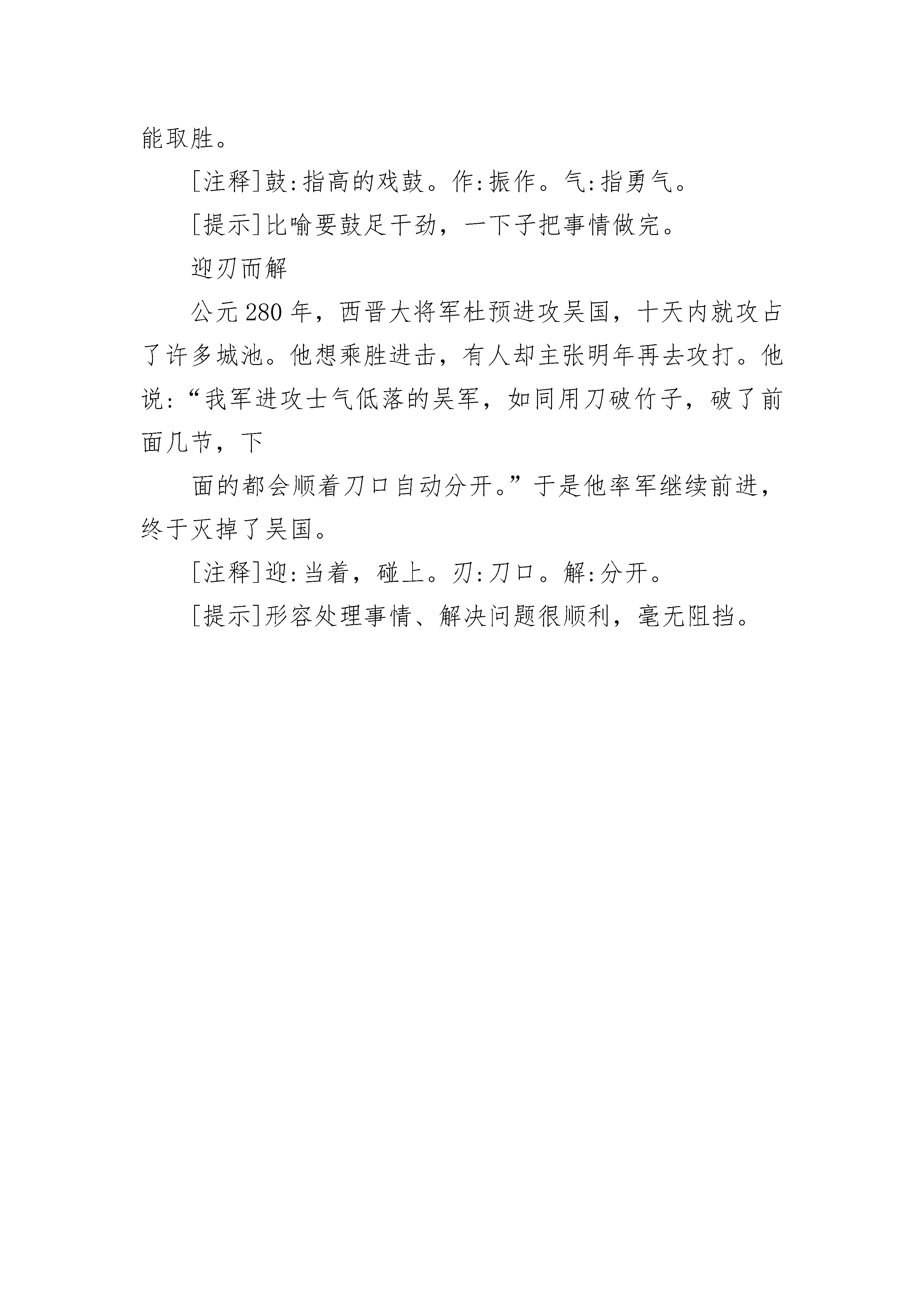 能取胜。

[注释]鼓:指高的戏鼓。作:振作。气:指勇气。

[提示]比喻要鼓足干劲，一下子把事情做完。

迎刃而解

公元280年，西晋大将军杜预进攻吴国，十天内就攻占了许多城池。他想乘胜进击，有人却主张明年再去攻打。他说:“我军进攻士气低落的吴军，如同用刀破竹子，破了前面几节，下

面的都会顺着刀口自动分开。”于是他率军继续前进，终于灭掉了吴国。

[注释]迎:当着，碰上。刃:刀口。解:分开。

[提示]形容处理事情、解决问题很顺利，毫无阻挡。